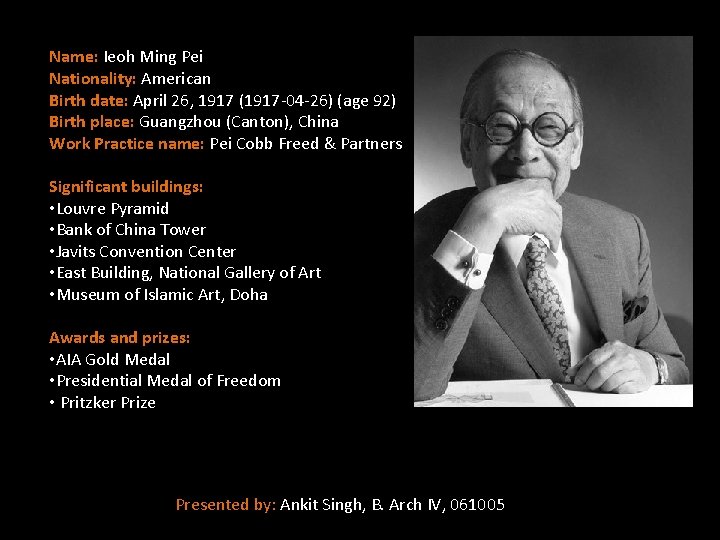 Name: Ieoh Ming Pei
Nationality: American
Birth date: April 26, 1917 (1917-04-26) (age 92)
Birth place: Guangzhou (Canton), China
Work Practice name: Pei Cobb Freed & Partners

Significant buildings:
•Louvre Pyramid
•Bank of China Tower
•Javits Convention Center
•East Building, National Gallery of Art
•Museum of Islamic Art, Doha

Awards and prizes:
•AIA Gold Medal
•Presidential Medal of Freedom
• Pritzker Prize

Presented by: Ankit Singh, B. Arch IV, 061005